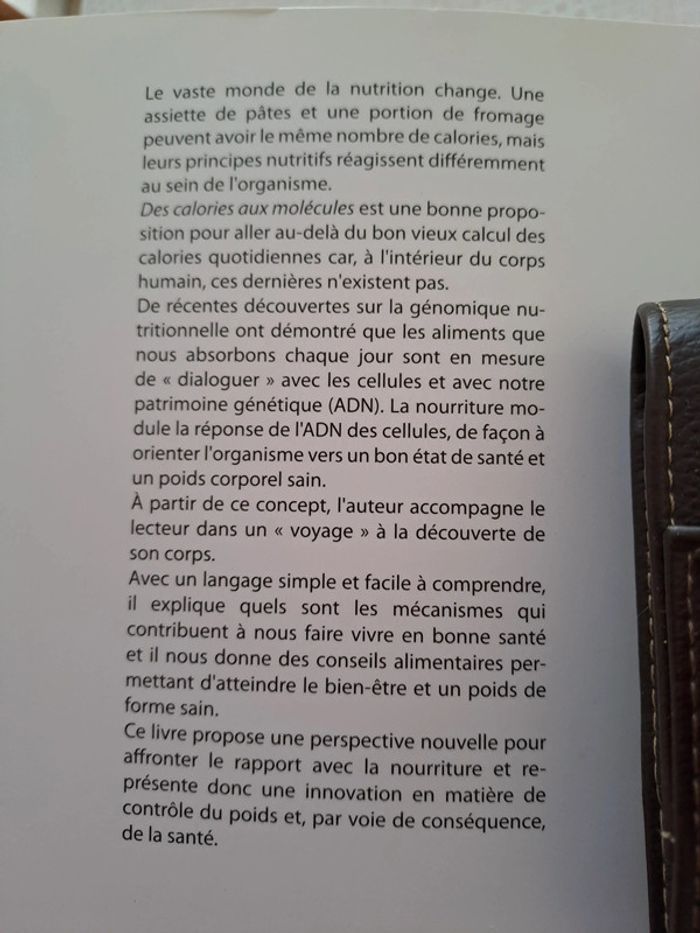 Le vaste monde de la nutrition change. Une assiette de pâtes et une portion de fromage peuvent avoir le même nombre de calories, mais leurs principes nutritifs réagissent différemment au sein de l'organisme.

Des calories aux molécules est une bonne proposition pour aller au-delà du bon vieux calcul des calories quotidiennes car, à l'intérieur du corps humain, ces dernières n'existent pas.

De récentes découvertes sur la génomique nutritionnelle ont démontré que les aliments que nous absorbons chaque jour sont en mesure de « dialoguer » avec les cellules et avec notre patrimoine génétique (ADN). La nourriture module la réponse de l'ADN des cellules, de façon à orienter l'organisme vers un bon état de santé et un poids corporel sain.

À partir de ce concept, l'auteur accompagne le lecteur dans un « voyage » à la découverte de son corps.

Avec un langage simple et facile à comprendre, il explique quels sont les mécanismes qui contribuent à nous faire vivre en bonne santé et il nous donne des conseils alimentaires permettant d'atteindre le bien-être et un poids de forme sain.

Ce livre propose une perspective nouvelle pour affronter le rapport avec la nourriture et représente donc une innovation en matière de contrôle du poids et, par voie de conséquence, de la santé.